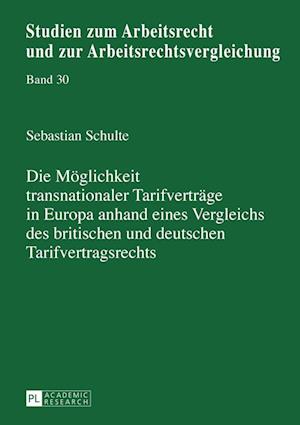 Studien zum Arbeitsrecht und zur Arbeitsrechtsvergleichung

Band 30

Sebastian Schulte

Die Möglichkeit transnationaler Tarifverträge in Europa anhand eines Vergleichs des britischen und deutschen Tarifvertragsrechts

PL ACADEMIC RESEARCH